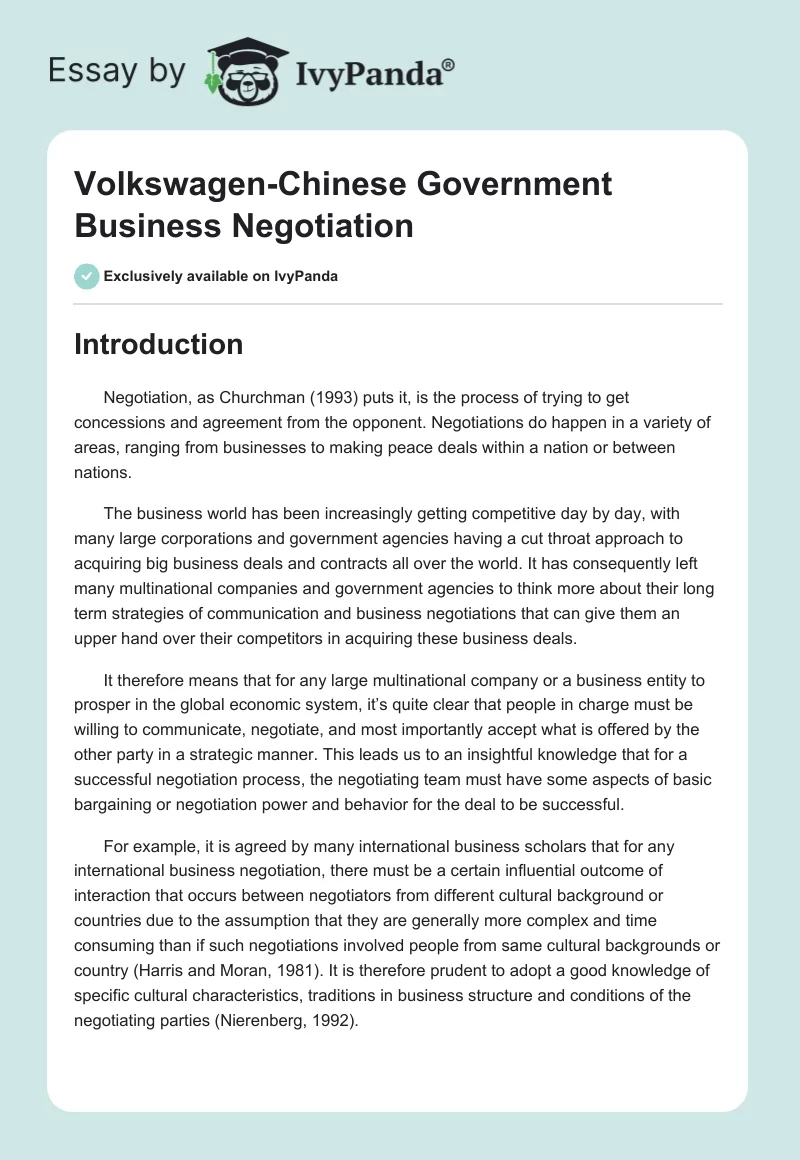 Essay by IvyPanda®

Volkswagen-Chinese Government Business Negotiation

Exclusively available on IvyPanda

Introduction

Negotiation, as Churchman (1993) puts it, is the process of trying to get concessions and agreement from the opponent. Negotiations do happen in a variety of areas, ranging from businesses to making peace deals within a nation or between nations.

The business world has been increasingly getting competitive day by day, with many large corporations and government agencies having a cut throat approach to acquiring big business deals and contracts all over the world. It has consequently left many multinational companies and government agencies to think more about their long term strategies of communication and business negotiations that can give them an upper hand over their competitors in acquiring these business deals.

It therefore means that for any large multinational company or a business entity to prosper in the global economic system, it's quite clear that people in charge must be willing to communicate, negotiate, and most importantly accept what is offered by the other party in a strategic manner. This leads us to an insightful knowledge that for a successful negotiation process, the negotiating team must have some aspects of basic bargaining or negotiation power and behavior for the deal to be successful.

For example, it is agreed by many international business scholars that for any international business negotiation, there must be a certain influential outcome of interaction that occurs between negotiators from different cultural background or countries due to the assumption that they are generally more complex and time consuming than if such negotiations involved people from same cultural backgrounds or country (Harris and Moran, 1981). It is therefore prudent to adopt a good knowledge of specific cultural characteristics, traditions in business structure and conditions of the negotiating parties (Nierenberg, 1992).